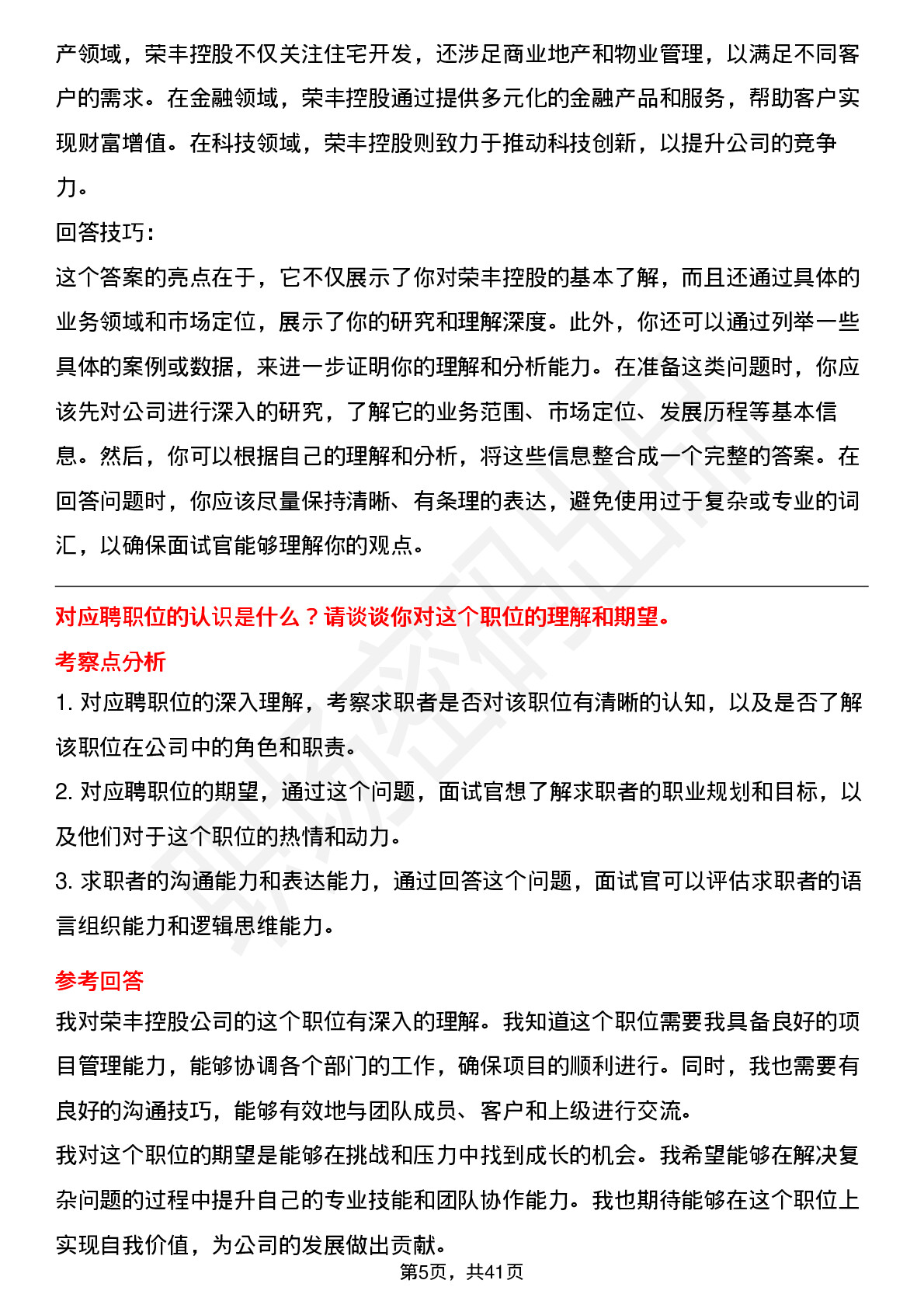 产领域，荣丰控股不仅关注住宅开发，还涉足商业地产和物业管理，以满足不同客户的需求。在金融领域，荣丰控股通过提供多元化的金融产品和服务，帮助客户实现财富增值。在科技领域，荣丰控股则致力于推动科技创新，以提升公司的竞争力。

回答技巧：

这个答案的亮点在于，它不仅展示了你对荣丰控股的基本了解，而且还通过具体的业务领域和市场定位，展示了你的研究和理解深度。此外，你还可以通过列举一些具体的案例或数据，来进一步证明你的理解和分析能力。在准备这类问题时，你应该先对公司进行深入的研究，了解它的业务范围、市场定位、发展历程等基本信息。然后，你可以根据自己的理解和分析，将这些信息整合成一个完整的答案。在回答问题时，你应该尽量保持清晰、有条理的表达，避免使用过于复杂或专业的词汇，以确保面试官能够理解你的观点。

对应聘职位的认识是什么？请谈谈你对这个职位的理解和期望。

考察点分析

1. 对应聘职位的深入理解，考察求职者是否对该职位有清晰的认知，以及是否了解该职位在公司中的角色和职责。

2. 对应聘职位的期望，通过这个问题，面试官想了解求职者的职业规划和目标，以及他们对于这个职位的热情和动力。

3. 求职者的沟通能力和表达能力，通过回答这个问题，面试官可以评估求职者的语言组织能力和逻辑思维能力。

参考回答

我对荣丰控股公司的这个职位有深入的理解。我知道这个职位需要我具备良好的项目管理能力，能够协调各个部门的工作，确保项目的顺利进行。同时，我也需要有良好的沟通技巧，能够有效地与团队成员、客户和上级进行交流。

我对这个职位的期望是能够在挑战和压力中找到成长的机会。我希望能够在解决复杂问题的过程中提升自己的专业技能和团队协作能力。我也期待能够在这个职位上实现自我价值，为公司的发展做出贡献。

第5页，共41页